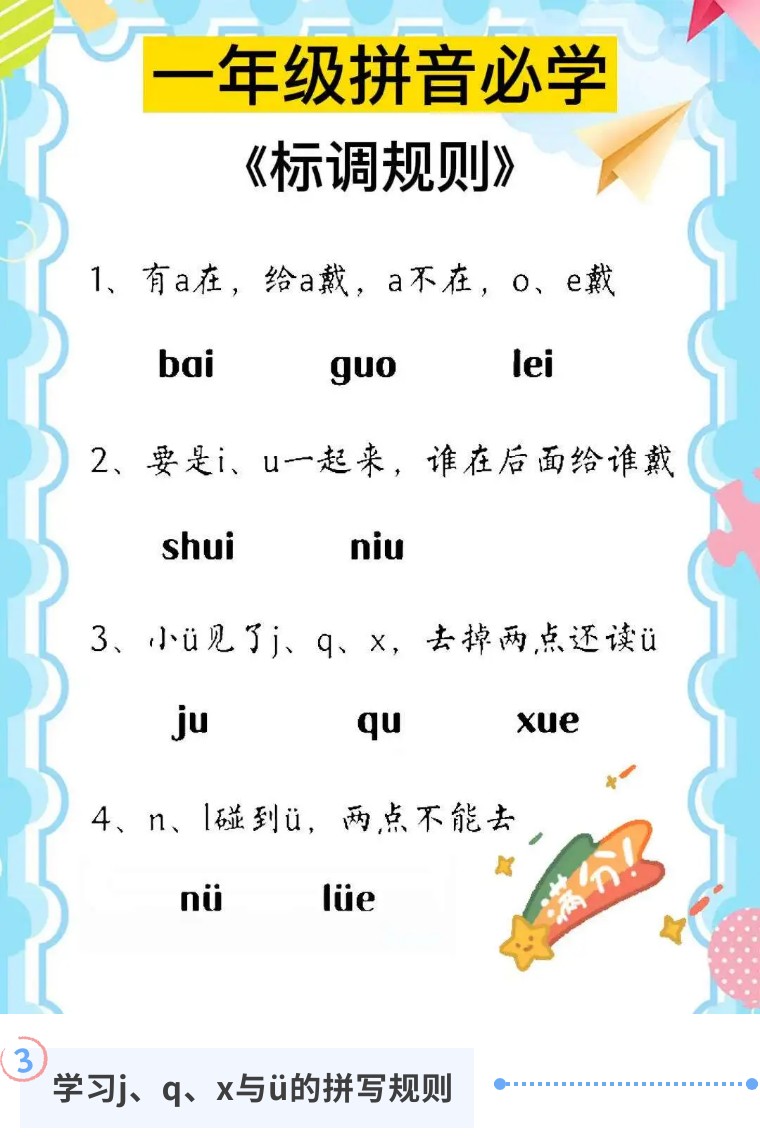 一年级拼音必学

《标调规则》

1、有a在，给a戴，a不在，o、e戴

bai guo lei

2、要是i、u一起来，谁在后面给谁戴

shui niu

3、小ü见了j、q、x，去掉两点还读ü

ju qu xue

4、n、l碰到ü，两点不能去

nü lüe

满分！

3

学习j、q、x与ü的拼写规则